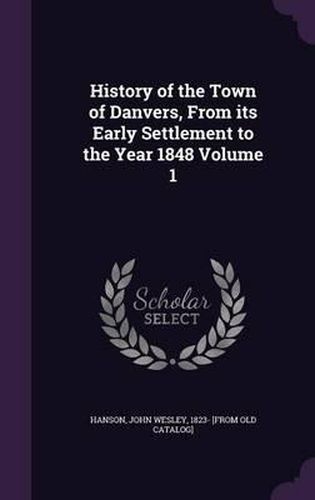 History of the Town of Danvers, From its Early Settlement to the Year 1848 Volume 1

Scholar SELECT

HANSON, JOHN WESLEY, 1823- [FROM OLD CATALOG]